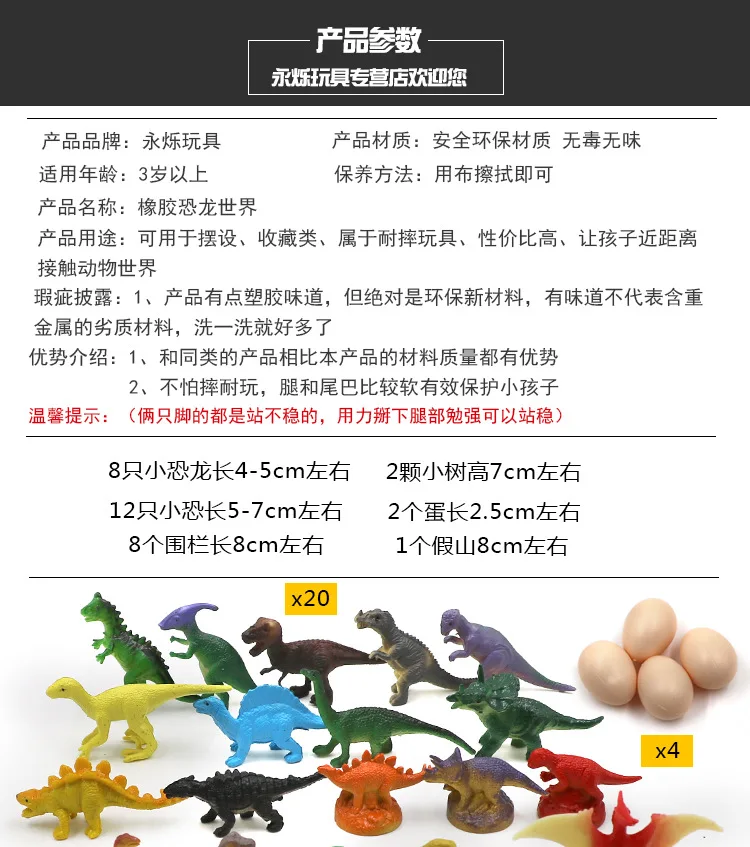 产品参数

永烁玩具专营店欢迎您

产品品牌：永烁玩具 产品材质：安全环保材质 无毒无味

适用年龄：3岁以上 保养方法：用布擦拭即可

产品名称：橡胶恐龙世界

产品用途：可用于摆设、收藏类、属于耐摔玩具、性价比高、让孩子近距离接触动物世界

瑕疵披露：1、产品有点塑胶味道，但绝对是环保新材料，有味道不代表含重金属的劣质材料，洗一洗就好多了

优势介绍：1、和同类的产品相比本产品的材料质量都有优势

2、不怕摔耐玩，腿和尾巴比较软有效保护小孩子

温馨提示：（俩只脚的都是站不稳的，用力掰下腿部勉强可以站稳）

8只小恐龙长4-5cm左右 2颗小树高7cm左右

12只小恐长5-7cm左右 2个蛋长2.5cm左右

8个围栏长8cm左右 1个假山8cm左右

x20

x4